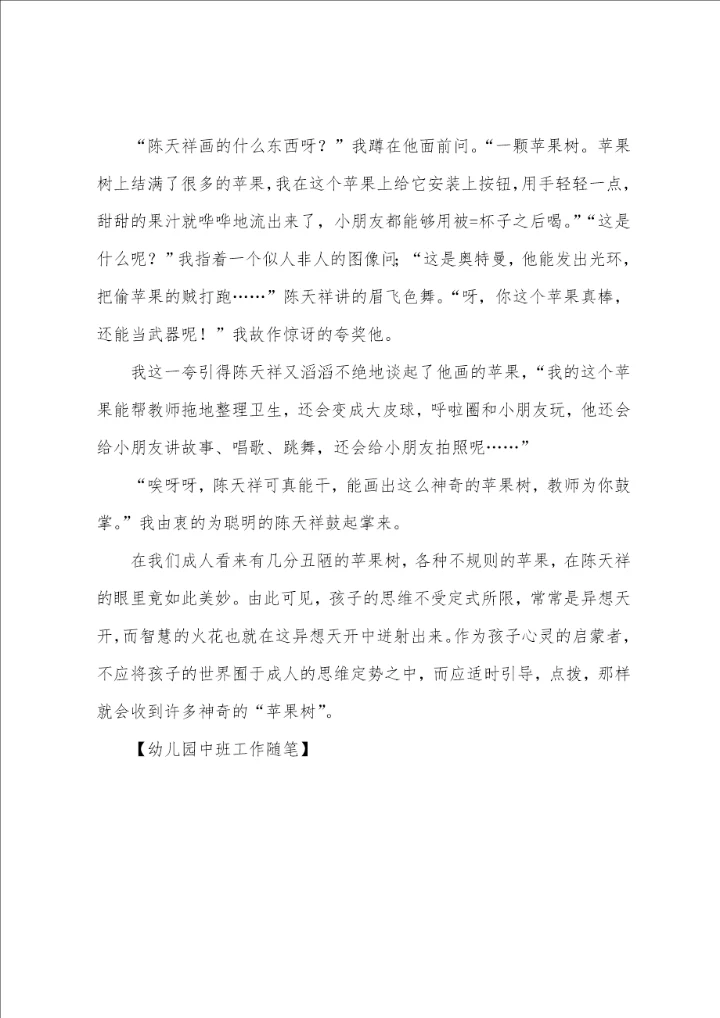 “陈天祥画的什么东西呀？”我蹲在他面前问。“一颗苹果树。苹果树上结满了很多的苹果，我在这个苹果上给它安装上按钮，用手轻轻一点，甜甜的果汁就哗哗地流出来了，小朋友都能够用被=杯子之后喝。”“这是什么呢？”我指着一个似人非人的图像问；“这是奥特曼，他能发出光环，把偷苹果的贼打跑……”陈天祥讲的眉飞色舞。“呀，你这个苹果真棒，还能当武器呢！”我故作惊讶的夸奖他。

我这一夸引得陈天祥又滔滔不绝地谈起了他画的苹果，“我的这个苹果能帮教师拖地整理卫生，还会变成大皮球，呼啦圈和小朋友玩，他还会给小朋友讲故事、唱歌、跳舞，还会给小朋友拍照呢……”

“唉呀呀，陈天祥可真能干，能画出这么神奇的苹果树，教师为你鼓掌。”我由衷的为聪明的陈天祥鼓起掌来。

在我们成人看来有几分丑陋的苹果树，各种不规则的苹果，在陈天祥的眼里竟如此美妙。由此可见，孩子的思维不受定式所限，常常是异想天开，而智慧的火花也就在这异想天开中迸射出来。作为孩子心灵的启蒙者，不应将孩子的世界囿于成人的思维定势之中，而应适时引导，点拨，那样就会收到许多神奇的“苹果树”。

【幼儿园中班工作随笔】